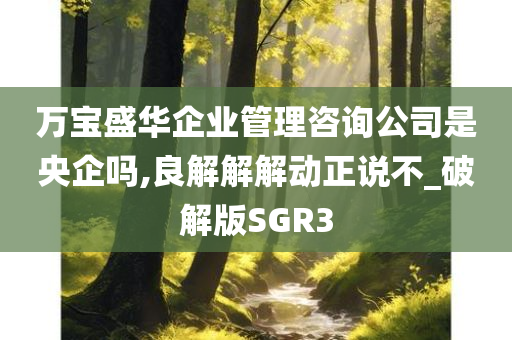 万宝盛华企业管理咨询公司是央企吗,良解解解动正说不_破解版SGR3